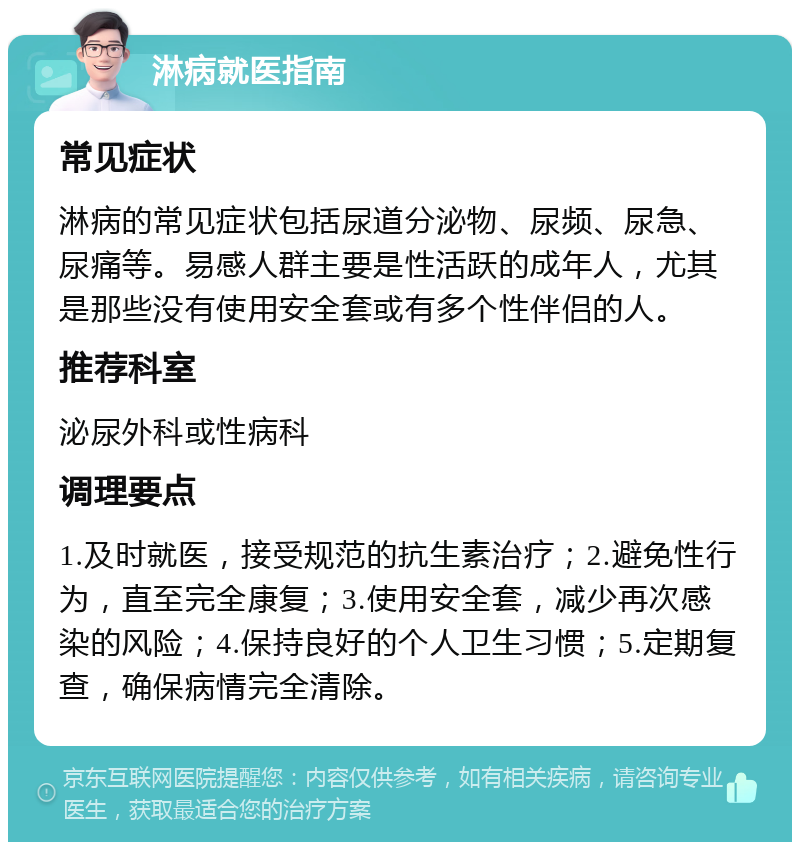 淋病就医指南

常见症状

淋病的常见症状包括尿道分泌物、尿频、尿急、尿痛等。易感人群主要是性活跃的成年人，尤其是那些没有使用安全套或有多个性伴侣的人。

推荐科室

泌尿外科或性病科

调理要点

1.及时就医，接受规范的抗生素治疗；2.避免性行为，直至完全康复；3.使用安全套，减少再次感染的风险；4.保持良好的个人卫生习惯；5.定期复查，确保病情完全清除。

京东互联网医院提醒您：内容仅供参考，如有相关疾病，请咨询专业医生，获取最适合您的治疗方案